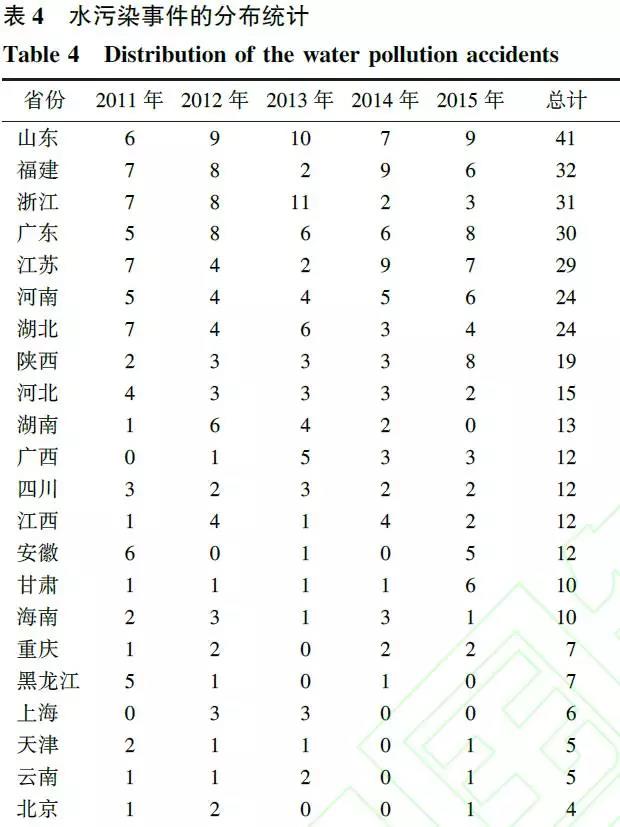 表 4 水污染事件的分布统计
Table 4 Distribution of the water pollution accidents

| 省份 | 2011 年 | 2012 年 | 2013 年 | 2014 年 | 2015 年 | 总计 |
|---|---|---|---|---|---|---|
| 山东 | 6 | 9 | 10 | 7 | 9 | 41 |
| 福建 | 7 | 8 | 2 | 9 | 6 | 32 |
| 浙江 | 7 | 8 | 11 | 2 | 3 | 31 |
| 广东 | 5 | 8 | 6 | 6 | 8 | 30 |
| 江苏 | 7 | 4 | 2 | 9 | 7 | 29 |
| 河南 | 5 | 4 | 4 | 5 | 6 | 24 |
| 湖北 | 7 | 4 | 6 | 3 | 4 | 24 |
| 陕西 | 2 | 3 | 3 | 3 | 8 | 19 |
| 河北 | 4 | 3 | 3 | 3 | 2 | 15 |
| 湖南 | 1 | 6 | 4 | 2 | 0 | 13 |
| 广西 | 0 | 1 | 5 | 3 | 3 | 12 |
| 四川 | 3 | 2 | 3 | 2 | 2 | 12 |
| 江西 | 1 | 4 | 1 | 4 | 2 | 12 |
| 安徽 | 6 | 0 | 1 | 0 | 5 | 12 |
| 甘肃 | 1 | 1 | 1 | 1 | 6 | 10 |
| 海南 | 2 | 3 | 1 | 3 | 1 | 10 |
| 重庆 | 1 | 2 | 0 | 2 | 2 | 7 |
| 黑龙江 | 5 | 1 | 0 | 1 | 0 | 7 |
| 上海 | 0 | 3 | 3 | 0 | 0 | 6 |
| 天津 | 2 | 1 | 1 | 0 | 1 | 5 |
| 云南 | 1 | 1 | 2 | 0 | 1 | 5 |
| 北京 | 1 | 2 | 0 | 0 | 1 | 4 |